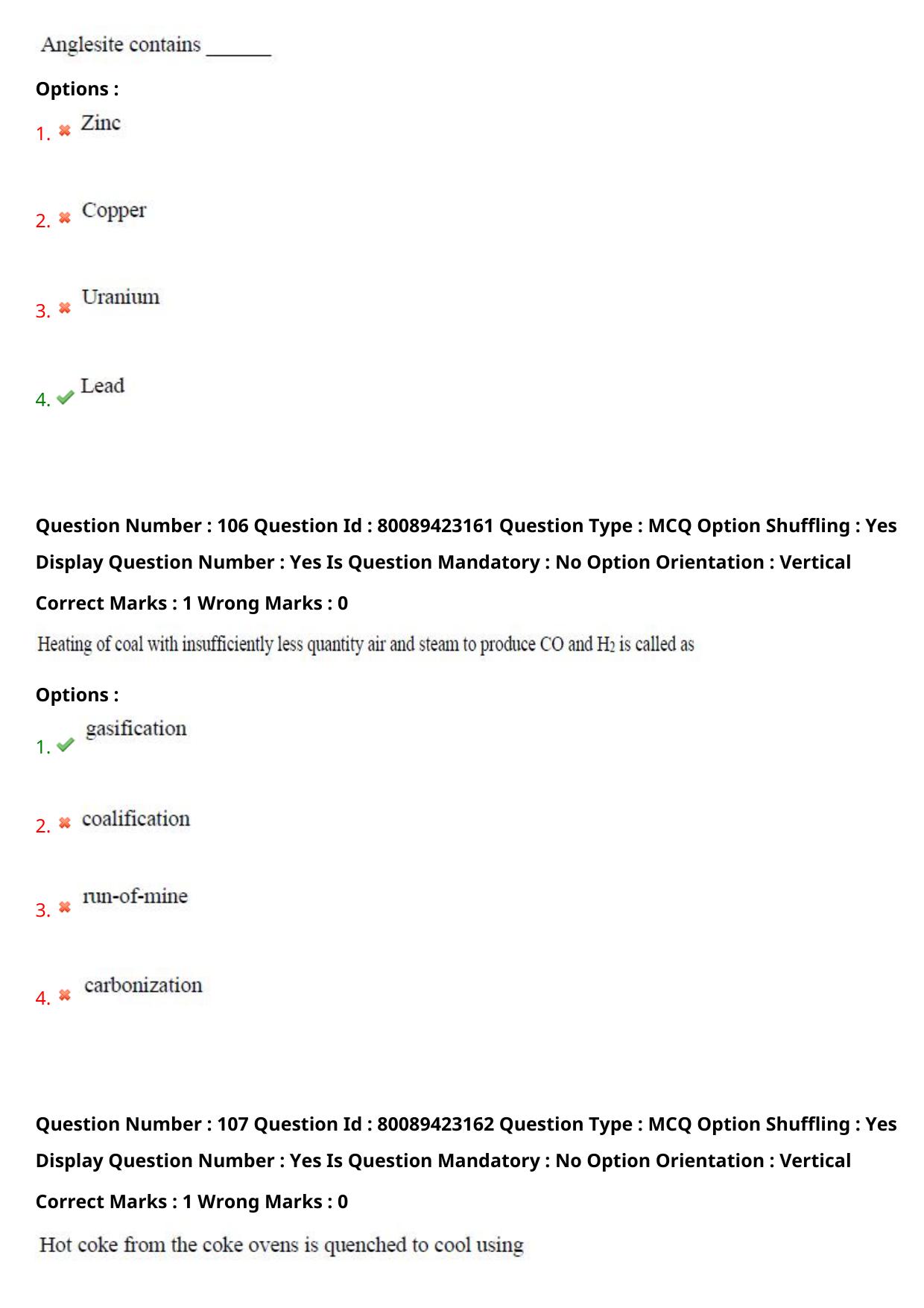 Anglesite contains _______

Options :

1. Zinc

2. Copper

3. Uranium

4. Lead

Question Number : 106 Question Id : 80089423161 Question Type : MCQ Option Shuffling : Yes Display Question Number : Yes Is Question Mandatory : No Option Orientation : Vertical

Correct Marks : 1 Wrong Marks : 0

Heating of coal with insufficiently less quantity air and steam to produce CO and $H_2$ is called as

Options :

1. gasification

2. coalification

3. run-of-mine

4. carbonization

Question Number : 107 Question Id : 80089423162 Question Type : MCQ Option Shuffling : Yes Display Question Number : Yes Is Question Mandatory : No Option Orientation : Vertical

Correct Marks : 1 Wrong Marks : 0

Hot coke from the coke ovens is quenched to cool using